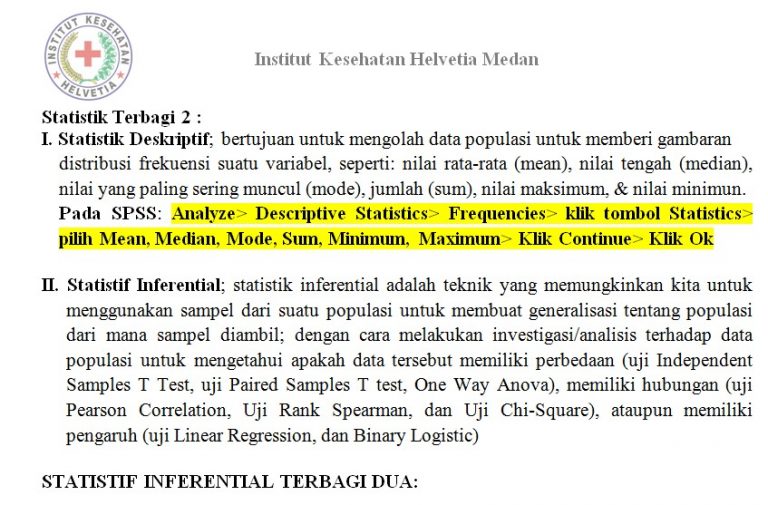 INSTITUT KESEHATAN HELVETIA

Institut Kesehatan Helvetia Medan

Statistik Terbagi 2 :

I. Statistik Deskriptif; bertujuan untuk mengolah data populasi untuk memberi gambaran distribusi frekuensi suatu variabel, seperti: nilai rata-rata (mean), nilai tengah (median), nilai yang paling sering muncul (mode), jumlah (sum), nilai maksimum, & nilai minimun. Pada SPSS: Analyze> Descriptive Statistics> Frequencies> klik tombol Statistics> pilih Mean, Median, Mode, Sum, Minimum, Maximum> Klik Continue> Klik Ok

II. Statistif Inferential; statistik inferential adalah teknik yang memungkinkan kita untuk menggunakan sampel dari suatu populasi untuk membuat generalisasi tentang populasi dari mana sampel diambil; dengan cara melakukan investigasi/analisis terhadap data populasi untuk mengetahui apakah data tersebut memiliki perbedaan (uji Independent Samples T Test, uji Paired Samples T test, One Way Anova), memiliki hubungan (uji Pearson Correlation, Uji Rank Spearman, dan Uji Chi-Square), ataupun memiliki pengaruh (uji Linear Regression, dan Binary Logistic)

STATISTIF INFERENTIAL TERBAGI DUA: